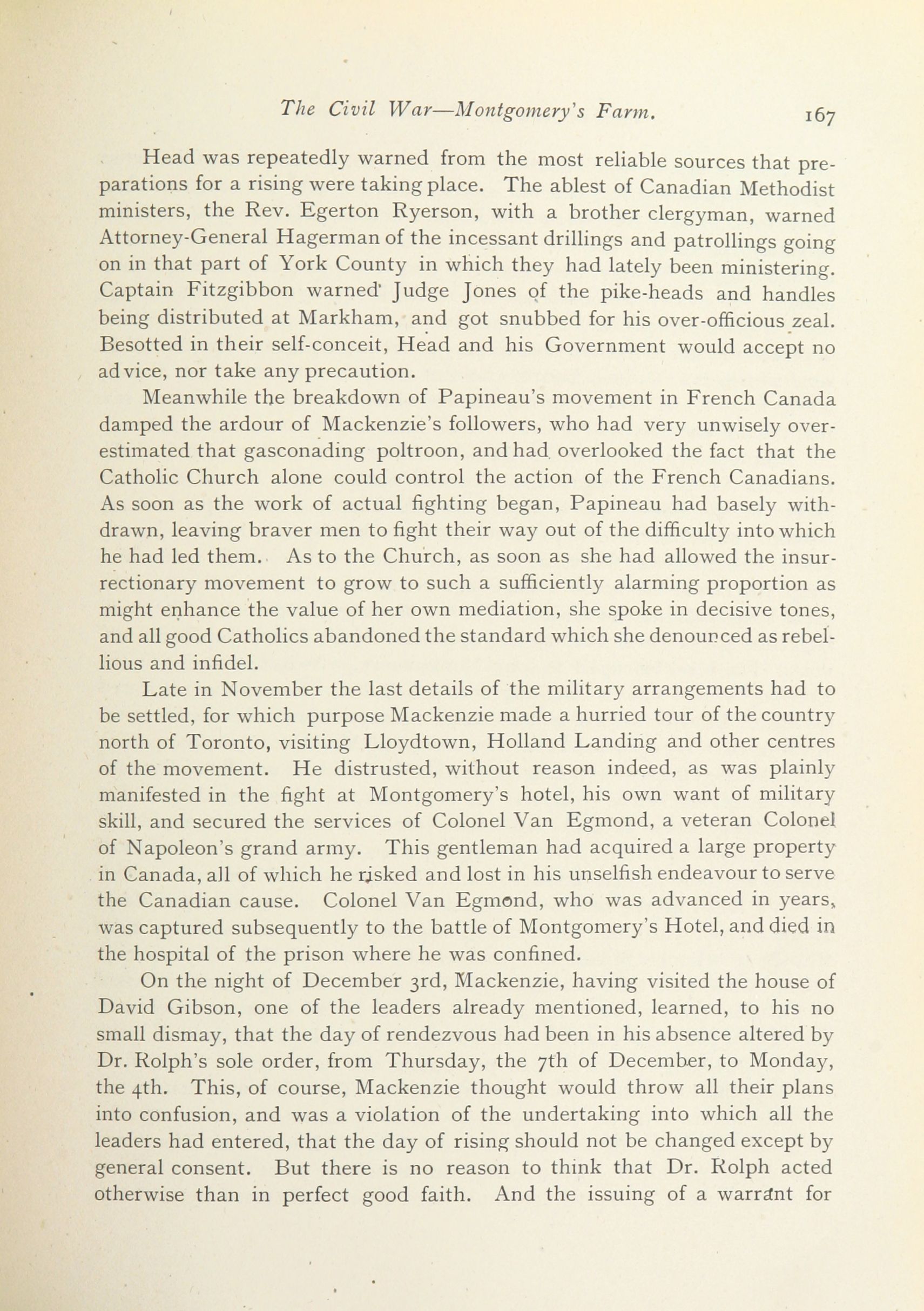 The Civil War—Montgomery's Farm. 167

Head was repeatedly warned from the most reliable sources that preparations for a rising were taking place. The ablest of Canadian Methodist ministers, the Rev. Egerton Ryerson, with a brother clergyman, warned Attorney-General Hagerman of the incessant drillings and patrollings going on in that part of York County in which they had lately been ministering. Captain Fitzgibbon warned Judge Jones of the pike-heads and handles being distributed at Markham, and got snubbed for his over-officious zeal. Besotted in their self-conceit, Head and his Government would accept no advice, nor take any precaution.

Meanwhile the breakdown of Papineau's movement in French Canada damped the ardour of Mackenzie's followers, who had very unwisely overestimated that gasconading poltroon, and had overlooked the fact that the Catholic Church alone could control the action of the French Canadians. As soon as the work of actual fighting began, Papineau had basely withdrawn, leaving braver men to fight their way out of the difficulty into which he had led them. As to the Church, as soon as she had allowed the insurrectionary movement to grow to such a sufficiently alarming proportion as might enhance the value of her own mediation, she spoke in decisive tones, and all good Catholics abandoned the standard which she denounced as rebellious and infidel.

Late in November the last details of the military arrangements had to be settled, for which purpose Mackenzie made a hurried tour of the country north of Toronto, visiting Lloydtown, Holland Landing and other centres of the movement. He distrusted, without reason indeed, as was plainly manifested in the fight at Montgomery's hotel, his own want of military skill, and secured the services of Colonel Van Egmond, a veteran Colonel of Napoleon's grand army. This gentleman had acquired a large property in Canada, all of which he risked and lost in his unselfish endeavour to serve the Canadian cause. Colonel Van Egmond, who was advanced in years, was captured subsequently to the battle of Montgomery's Hotel, and died in the hospital of the prison where he was confined.

On the night of December 3rd, Mackenzie, having visited the house of David Gibson, one of the leaders already mentioned, learned, to his no small dismay, that the day of rendezvous had been in his absence altered by Dr. Rolph's sole order, from Thursday, the 7th of December, to Monday, the 4th. This, of course, Mackenzie thought would throw all their plans into confusion, and was a violation of the undertaking into which all the leaders had entered, that the day of rising should not be changed except by general consent. But there is no reason to think that Dr. Rolph acted otherwise than in perfect good faith. And the issuing of a warrant for